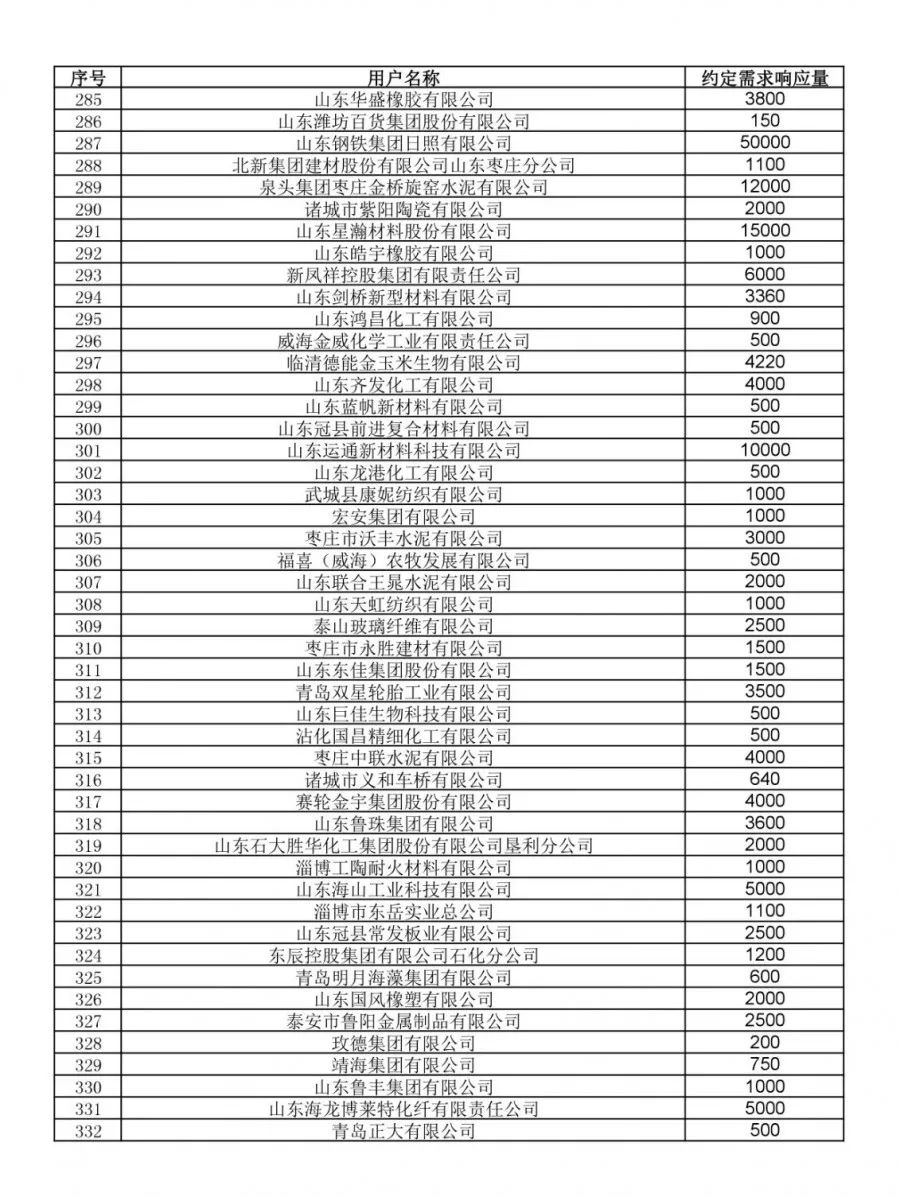 | 序号 | 用户名称 | 约定需求响应量 |
|---|---|---|
| 285 | 山东华盛橡胶有限公司 | 3800 |
| 286 | 山东潍坊百货集团股份有限公司 | 150 |
| 287 | 山东钢铁集团日照有限公司 | 50000 |
| 288 | 北新集团建材股份有限公司山东枣庄分公司 | 1100 |
| 289 | 泉头集团枣庄金桥旋窑水泥有限公司 | 12000 |
| 290 | 诸城市紫阳陶瓷有限公司 | 2000 |
| 291 | 山东星瀚材料股份有限公司 | 15000 |
| 292 | 山东皓宇橡胶有限公司 | 1000 |
| 293 | 新凤祥控股集团有限责任公司 | 6000 |
| 294 | 山东剑桥新型材料有限公司 | 3360 |
| 295 | 山东鸿昌化工有限公司 | 900 |
| 296 | 威海金威化学工业有限责任公司 | 500 |
| 297 | 临清德能金玉米生物有限公司 | 4220 |
| 298 | 山东齐发化工有限公司 | 4000 |
| 299 | 山东蓝帆新材料有限公司 | 500 |
| 300 | 山东冠县前进复合材料有限公司 | 500 |
| 301 | 山东运通新材料科技有限公司 | 10000 |
| 302 | 山东龙港化工有限公司 | 500 |
| 303 | 武城县康妮纺织有限公司 | 1000 |
| 304 | 宏安集团有限公司 | 1000 |
| 305 | 枣庄市沃丰水泥有限公司 | 3000 |
| 306 | 福喜（威海）农牧发展有限公司 | 500 |
| 307 | 山东联合王晁水泥有限公司 | 2000 |
| 308 | 山东天虹纺织有限公司 | 1000 |
| 309 | 泰山玻璃纤维有限公司 | 2500 |
| 310 | 枣庄市永胜建材有限公司 | 1500 |
| 311 | 山东东佳集团股份有限公司 | 1500 |
| 312 | 青岛双星轮胎工业有限公司 | 3500 |
| 313 | 山东巨佳生物科技有限公司 | 500 |
| 314 | 沾化国昌精细化工有限公司 | 500 |
| 315 | 枣庄中联水泥有限公司 | 4000 |
| 316 | 诸城市义和车桥有限公司 | 640 |
| 317 | 赛轮金宇集团股份有限公司 | 4000 |
| 318 | 山东鲁珠集团有限公司 | 3600 |
| 319 | 山东石大胜华化工集团股份有限公司垦利分公司 | 2000 |
| 320 | 淄博工陶耐火材料有限公司 | 1000 |
| 321 | 山东海山工业科技有限公司 | 5000 |
| 322 | 淄博市东岳实业总公司 | 1100 |
| 323 | 山东冠县常发板业有限公司 | 2500 |
| 324 | 东辰控股集团有限公司石化分公司 | 1200 |
| 325 | 青岛明月海藻集团有限公司 | 600 |
| 326 | 山东国风橡塑有限公司 | 2000 |
| 327 | 泰安市鲁阳金属制品有限公司 | 2500 |
| 328 | 玫德集团有限公司 | 200 |
| 329 | 靖海集团有限公司 | 750 |
| 330 | 山东鲁丰集团有限公司 | 1000 |
| 331 | 山东海龙博莱特化纤有限责任公司 | 5000 |
| 332 | 青岛正大有限公司 | 500 |